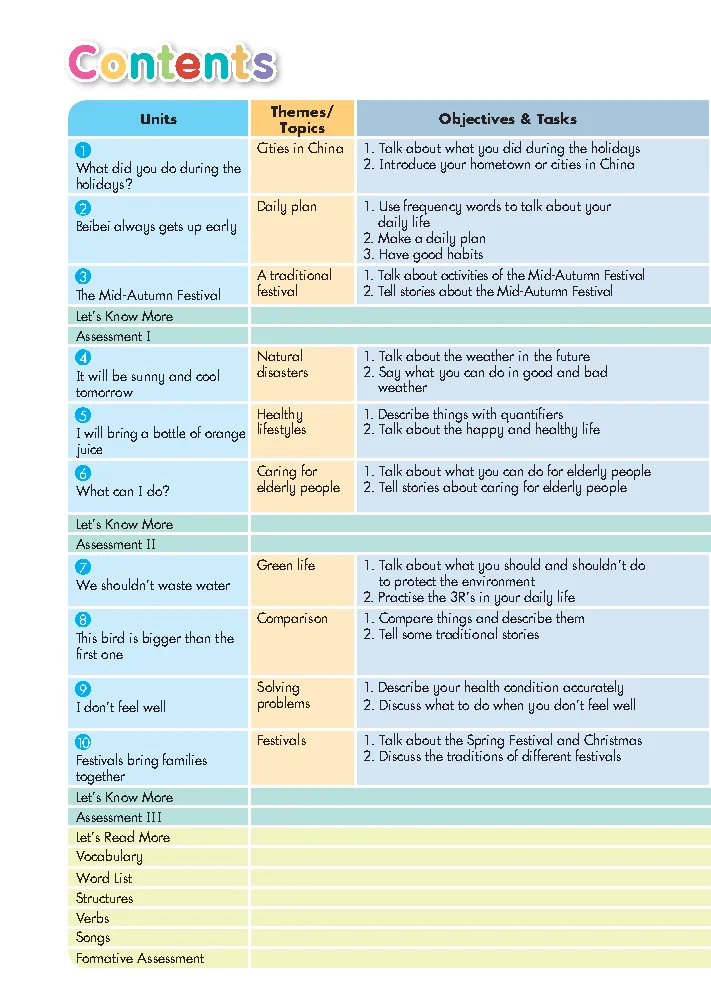 Contents

| Units | Themes/ Topics | Objectives & Tasks |
|---|---|---|
| 1 What did you do during the holidays? | Cities in China | 1. Talk about what you did during the holidays 2. Introduce your hometown or cities in China |
| 2 Beibei always gets up early | Daily plan | 1. Use frequency words to talk about your daily life 2. Make a daily plan 3. Have good habits |
| 3 The Mid-Autumn Festival | A traditional festival | 1. Talk about activities of the Mid-Autumn Festival 2. Tell stories about the Mid-Autumn Festival |
| Let's Know More | | |
| Assessment I | | |
| 4 It will be sunny and cool tomorrow | Natural disasters | 1. Talk about the weather in the future 2. Say what you can do in good and bad weather |
| 5 I will bring a bottle of orange juice | Healthy lifestyles | 1. Describe things with quantifiers 2. Talk about the happy and healthy life |
| 6 What can I do? | Caring for elderly people | 1. Talk about what you can do for elderly people 2. Tell stories about caring for elderly people |
| Let's Know More | | |
| Assessment II | | |
| 7 We shouldn't waste water | Green life | 1. Talk about what you should and shouldn't do to protect the environment 2. Practise the 3R's in your daily life |
| 8 This bird is bigger than the first one | Comparison | 1. Compare things and describe them 2. Tell some traditional stories |
| 9 I don't feel well | Solving problems | 1. Describe your health condition accurately 2. Discuss what to do when you don't feel well |
| 10 Festivals bring families together | Festivals | 1. Talk about the Spring Festival and Christmas 2. Discuss the traditions of different festivals |
| Let's Know More | | |
| Assessment III | | |
| Let's Read More | | |
| Vocabulary | | |
| Word List | | |
| Structures | | |
| Verbs | | |
| Songs | | |
| Formative Assessment | | |